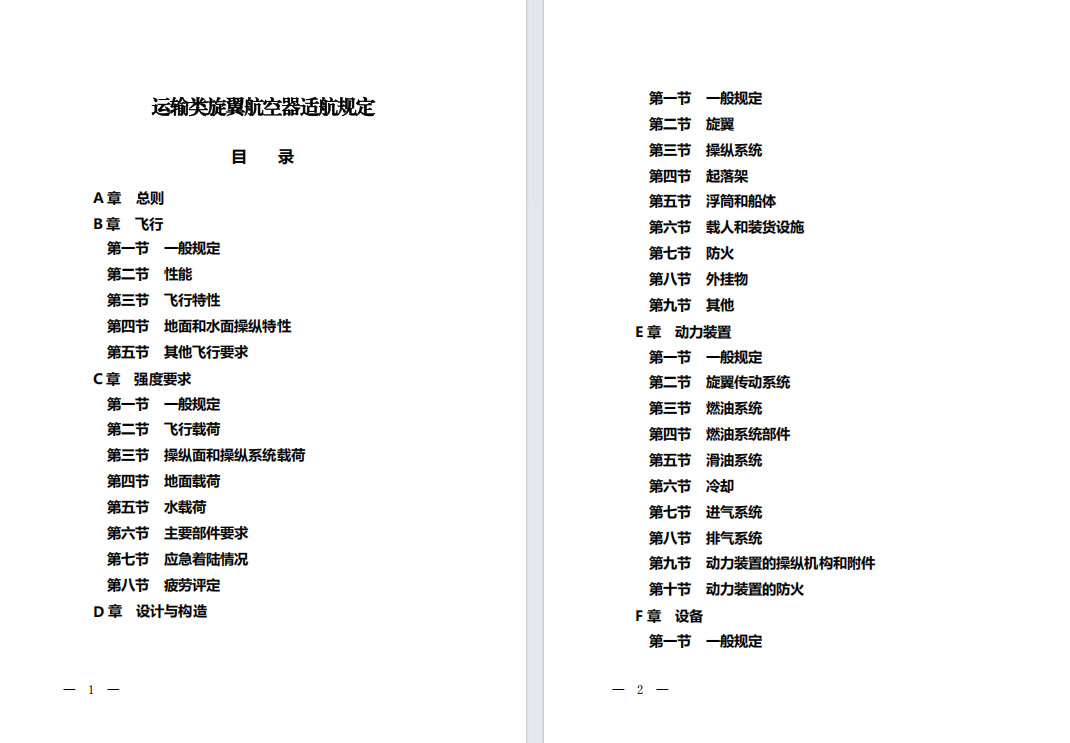 运输类旋翼航空器适航规定

目　录

A 章　总则
B 章　飞行
第一节　一般规定
第二节　性能
第三节　飞行特性
第四节　地面和水面操纵特性
第五节　其他飞行要求
C 章　强度要求
第一节　一般规定
第二节　飞行载荷
第三节　操纵面和操纵系统载荷
第四节　地面载荷
第五节　水载荷
第六节　主要部件要求
第七节　应急着陆情况
第八节　疲劳评定
D 章　设计与构造

— 1 —

第一节　一般规定
第二节　旋翼
第三节　操纵系统
第四节　起落架
第五节　浮筒和船体
第六节　载人和装货设施
第七节　防火
第八节　外挂物
第九节　其他
E 章　动力装置
第一节　一般规定
第二节　旋翼传动系统
第三节　燃油系统
第四节　燃油系统部件
第五节　滑油系统
第六节　冷却
第七节　进气系统
第八节　排气系统
第九节　动力装置的操纵机构和附件
第十节　动力装置的防火
F 章　设备
第一节　一般规定

— 2 —